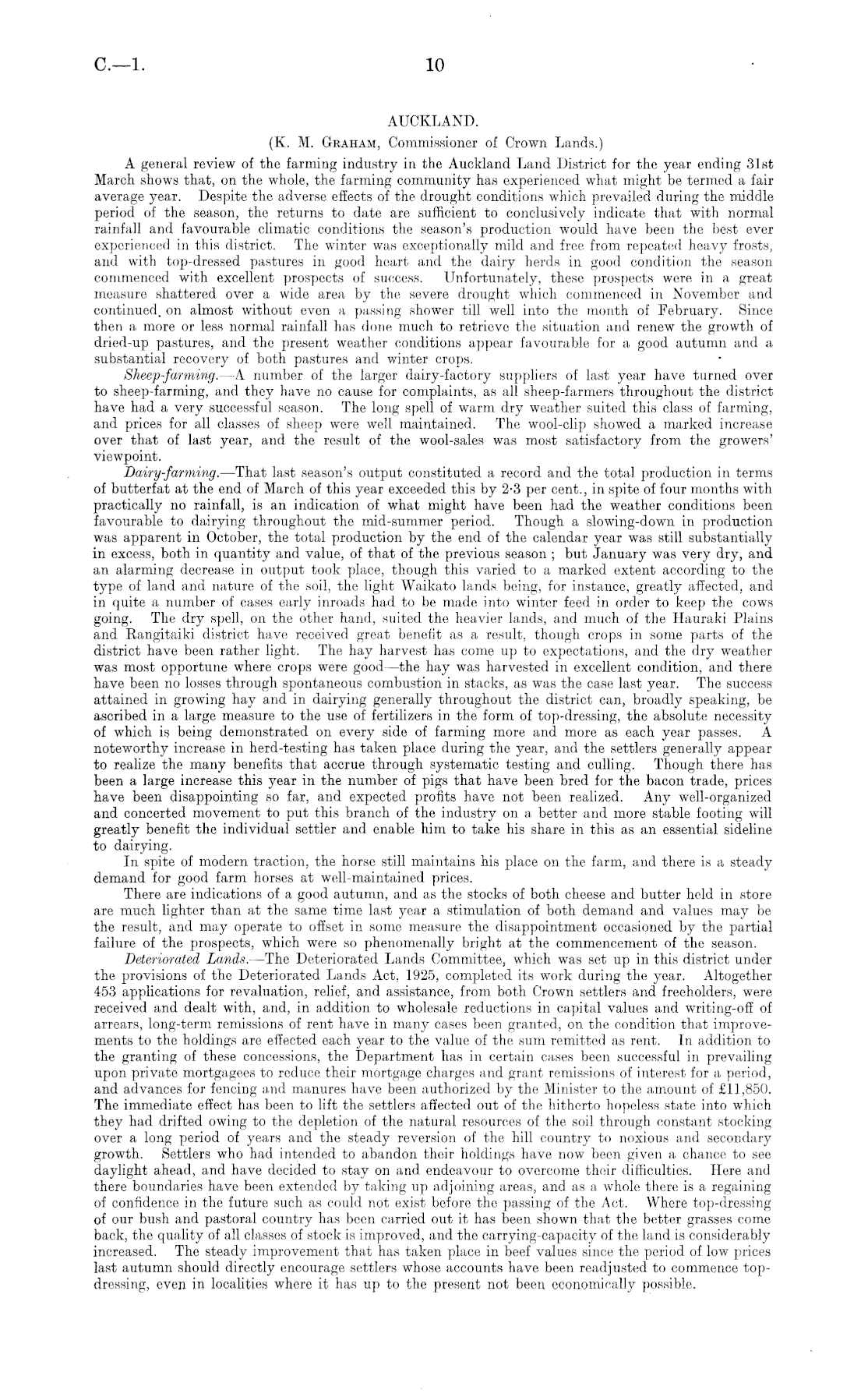 C.—1. 10

AUCKLAND.

(K. M. Graham, Commissioner of Crown Lands.)

A general review of the farming industry in the Auckland Land District for the year ending 31st March shows that, on the whole, the farming community has experienced what might be termed a fair average year. Despite the adverse effects of the drought conditions which prevailed during the middle period of the season, the returns to date are sufficient to conclusively indicate that with normal rainfall and favourable climatic conditions the season's production would have been the best ever experienced in this district. The winter was exceptionally mild and free from repeated heavy frosts, and with top-dressed pastures in good heart and the dairy herds in good condition the season commenced with excellent prospects of success. Unfortunately, these prospects were in a great measure shattered over a wide area by the severe drought which commenced in November and continued on almost without even a passing shower till well into the month of February. Since then a more or less normal rainfall has done much to retrieve the situation and renew the growth of dried-up pastures, and the present weather conditions appear favourable for a good autumn and a substantial recovery of both pastures and winter crops.

Sheep-farming.—A number of the larger dairy-factory suppliers of last year have turned over to sheep-farming, and they have no cause for complaints, as all sheep-farmers throughout the district have had a very successful season. The long spell of warm dry weather suited this class of farming, and prices for all classes of sheep were well maintained. The wool-clip showed a marked increase over that of last year, and the result of the wool-sales was most satisfactory from the growers' viewpoint.

Dairy-farming.—That last season's output constituted a record and the total production in terms of butterfat at the end of March of this year exceeded this by 2·3 per cent., in spite of four months with practically no rainfall, is an indication of what might have been had the weather conditions been favourable to dairying throughout the mid-summer period. Though a slowing-down in production was apparent in October, the total production by the end of the calendar year was still substantially in excess, both in quantity and value, of that of the previous season; but January was very dry, and an alarming decrease in output took place, though this varied to a marked extent according to the type of land and nature of the soil, the light Waikato lands being, for instance, greatly affected, and in quite a number of cases early inroads had to be made into winter feed in order to keep the cows going. The dry spell, on the other hand, suited the heavier lands, and much of the Hauraki Plains and Rangitaiki district have received great benefit as a result, though crops in some parts of the district have been rather light. The hay harvest has come up to expectations, and the dry weather was most opportune where crops were good—the hay was harvested in excellent condition, and there have been no losses through spontaneous combustion in stacks, as was the case last year. The success attained in growing hay and in dairying generally throughout the district can, broadly speaking, be ascribed in a large measure to the use of fertilizers in the form of top-dressing, the absolute necessity of which is being demonstrated on every side of farming more and more as each year passes. A noteworthy increase in herd-testing has taken place during the year, and the settlers generally appear to realize the many benefits that accrue through systematic testing and culling. Though there has been a large increase this year in the number of pigs that have been bred for the bacon trade, prices have been disappointing so far, and expected profits have not been realized. Any well-organized and concerted movement to put this branch of the industry on a better and more stable footing will greatly benefit the individual settler and enable him to take his share in this as an essential sideline to dairying.

In spite of modern traction, the horse still maintains his place on the farm, and there is a steady demand for good farm horses at well-maintained prices.

There are indications of a good autumn, and as the stocks of both cheese and butter held in store are much lighter than at the same time last year a stimulation of both demand and values may be the result, and may operate to offset in some measure the disappointment occasioned by the partial failure of the prospects, which were so phenomenally bright at the commencement of the season.

Deteriorated Lands.—The Deteriorated Lands Committee, which was set up in this district under the provisions of the Deteriorated Lands Act, 1925, completed its work during the year. Altogether 453 applications for revaluation, relief, and assistance, from both Crown settlers and freeholders, were received and dealt with, and, in addition to wholesale reductions in capital values and writing-off of arrears, long-term remissions of rent have in many cases been granted, on the condition that improvements to the holdings are effected each year to the value of the sum remitted as rent. In addition to the granting of these concessions, the Department has in certain cases been successful in prevailing upon private mortgagees to reduce their mortgage charges and grant remissions of interest for a period, and advances for fencing and manures have been authorized by the Minister to the amount of £11,850. The immediate effect has been to lift the settlers affected out of the hitherto hopeless state into which they had drifted owing to the depletion of the natural resources of the soil through constant stocking over a long period of years and the steady reversion of the hill country to noxious and secondary growth. Settlers who had intended to abandon their holdings have now been given a chance to see daylight ahead, and have decided to stay on and endeavour to overcome their difficulties. Here and there boundaries have been extended by taking up adjoining areas, and as a whole there is a regaining of confidence in the future such as could not exist before the passing of the Act. Where top-dressing of our bush and pastoral country has been carried out it has been shown that the better grasses come back, the quality of all classes of stock is improved, and the carrying-capacity of the land is considerably increased. The steady improvement that has taken place in beef values since the period of low prices last autumn should directly encourage settlers whose accounts have been readjusted to commence top-dressing, even in localities where it has up to the present not been economically possible.